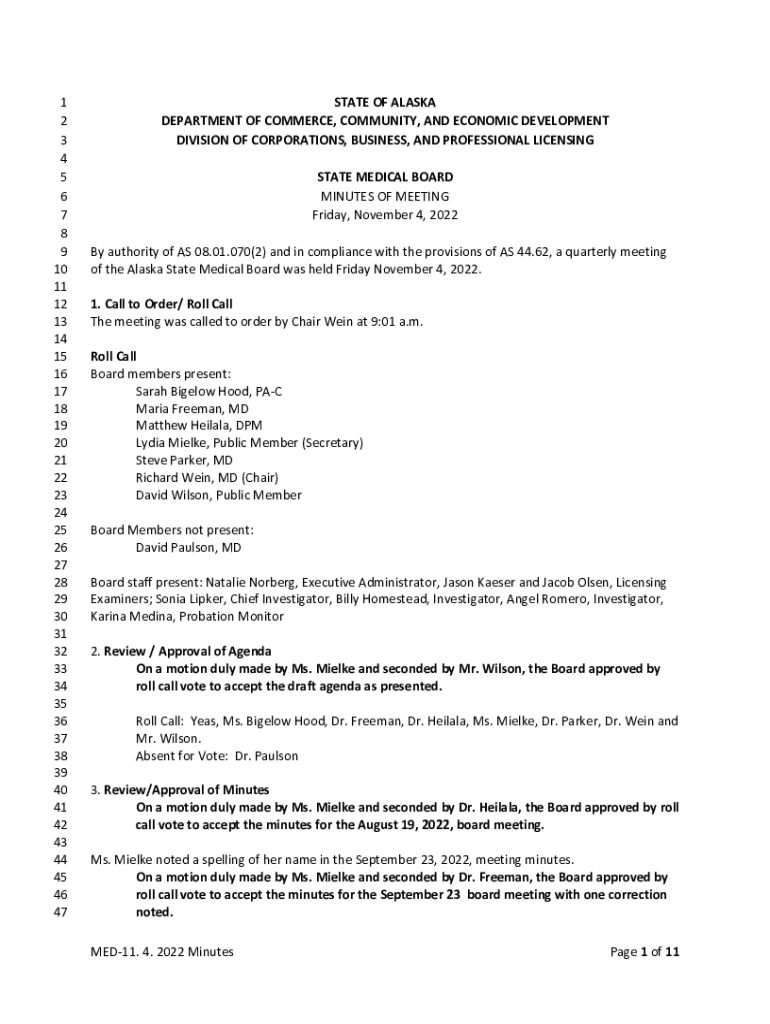 1 STATE OF ALASKA
2 DEPARTMENT OF COMMERCE, COMMUNITY, AND ECONOMIC DEVELOPMENT
3 DIVISION OF CORPORATIONS, BUSINESS, AND PROFESSIONAL LICENSING
4
5 STATE MEDICAL BOARD
6 MINUTES OF MEETING
7 Friday, November 4, 2022
8
9 By authority of AS 08.01.070(2) and in compliance with the provisions of AS 44.62, a quarterly meeting
10 of the Alaska State Medical Board was held Friday November 4, 2022.
11
12 1. Call to Order/ Roll Call
13 The meeting was called to order by Chair Wein at 9:01 a.m.
14
15 Roll Call
16 Board members present:
17 Sarah Bigelow Hood, PA-C
18 Maria Freeman, MD
19 Matthew Heilala, DPM
20 Lydia Mielke, Public Member (Secretary)
21 Steve Parker, MD
22 Richard Wein, MD (Chair)
23 David Wilson, Public Member
24
25 Board Members not present:
26 David Paulson, MD
27
28 Board staff present: Natalie Norberg, Executive Administrator, Jason Kaeser and Jacob Olsen, Licensing
29 Examiners; Sonia Lipker, Chief Investigator, Billy Homestead, Investigator, Angel Romero, Investigator,
30 Karina Medina, Probation Monitor
31
32 2. Review / Approval of Agenda
33 On a motion duly made by Ms. Mielke and seconded by Mr. Wilson, the Board approved by
34 roll call vote to accept the draft agenda as presented.
35
36 Roll Call: Yeas, Ms. Bigelow Hood, Dr. Freeman, Dr. Heilala, Ms. Mielke, Dr. Parker, Dr. Wein and
37 Mr. Wilson.
38 Absent for Vote: Dr. Paulson
39
40 3. Review/Approval of Minutes
41 On a motion duly made by Ms. Mielke and seconded by Dr. Heilala, the Board approved by roll
42 call vote to accept the minutes for the August 19, 2022, board meeting.
43
44 Ms. Mielke noted a spelling of her name in the September 23, 2022, meeting minutes.
45 On a motion duly made by Ms. Mielke and seconded by Dr. Freeman, the Board approved by
46 roll call vote to accept the minutes for the September 23 board meeting with one correction
47 noted.

MED-11. 4. 2022 Minutes Page 1 of 11